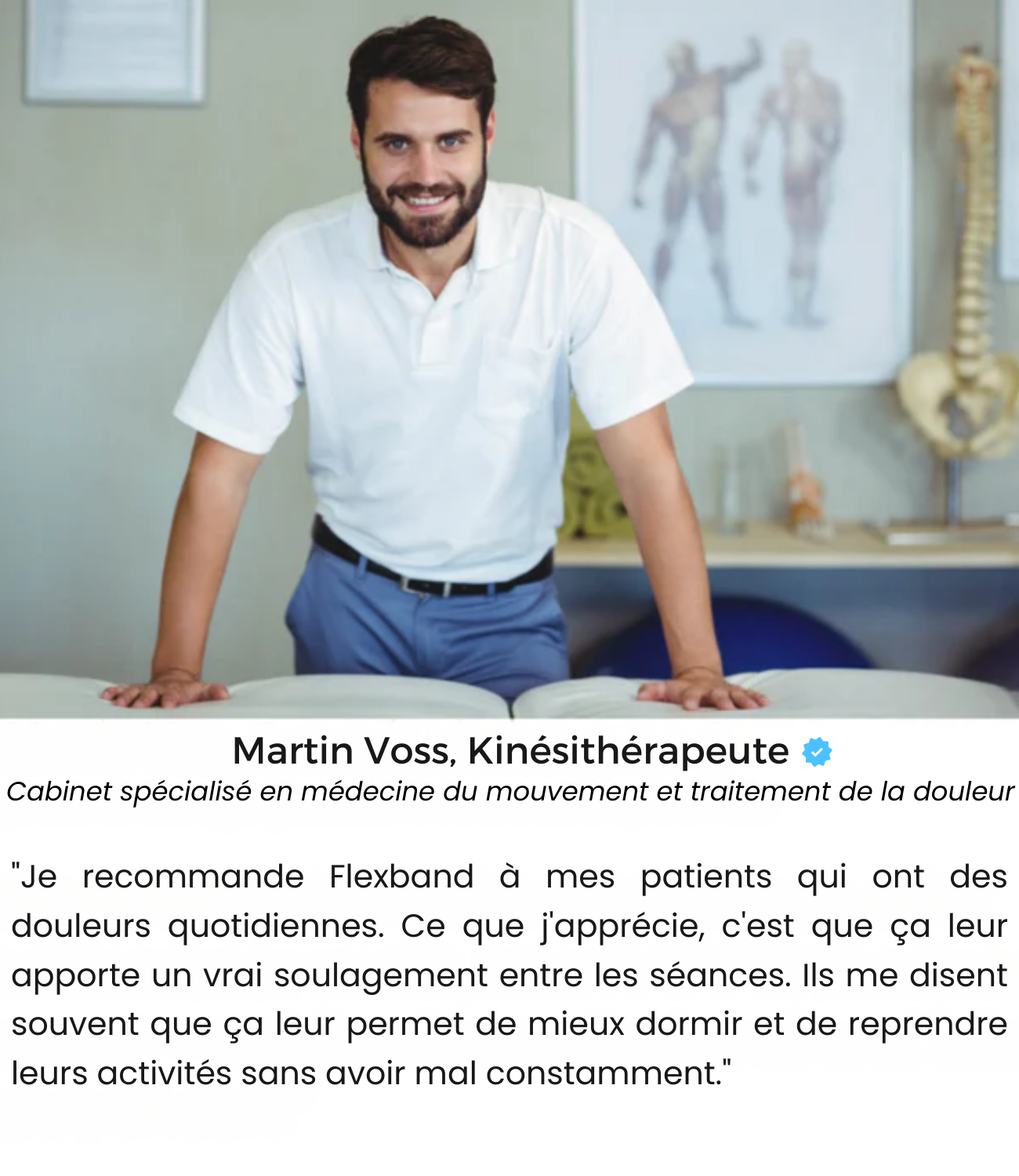 Martin Voss, Kinésithérapeute

Cabinet spécialisé en médecine du mouvement et traitement de la douleur

"Je recommande Flexband à mes patients qui ont des douleurs quotidiennes. Ce que j'apprécie, c'est que ça leur apporte un vrai soulagement entre les séances. Ils me disent souvent que ça leur permet de mieux dormir et de reprendre leurs activités sans avoir mal constamment."